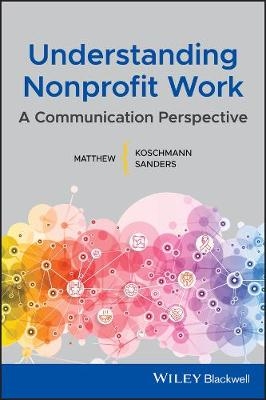 Understanding Nonprofit Work

A Communication Perspective

MATTHEW

KOSCHMANN
SANDERS

WILEY Blackwell